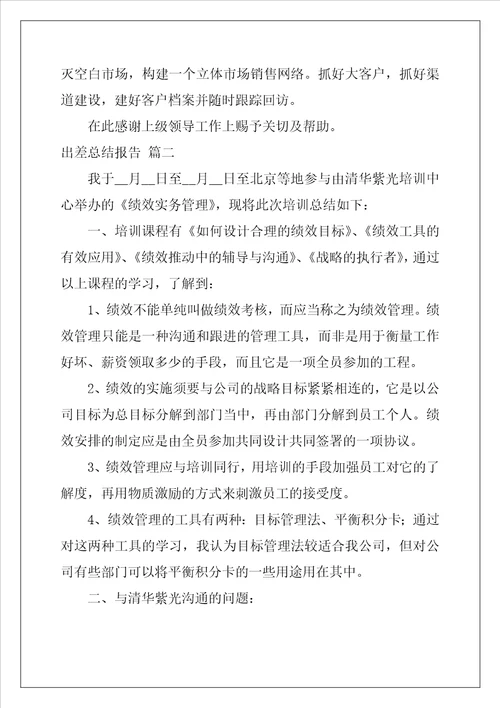 灭空白市场，构建一个立体市场销售网络。抓好大客户，抓好渠道建设，建好客户档案并随时跟踪回访。

在此感谢上级领导工作上赐予关切及帮助。

出差总结报告 篇二

我于__月__日至__月__日至北京等地参与由清华紫光培训中心举办的《绩效实务管理》，现将此次培训总结如下：

一、培训课程有《如何设计合理的绩效目标》、《绩效工具的有效应用》、《绩效推动中的辅导与沟通》、《战略的执行者》，通过以上课程的学习，了解到：

1、绩效不能单纯叫做绩效考核，而应当称之为绩效管理。绩效管理只能是一种沟通和跟进的管理工具，而非是用于衡量工作好坏、薪资领取多少的手段，而且它是一项全员参加的工程。

2、绩效的实施须要与公司的战略目标紧紧相连的，它是以公司目标为总目标分解到部门当中，再由部门分解到员工个人。绩效安排的制定应是由全员参加共同设计共同签署的一项协议。

3、绩效管理应与培训同行，用培训的手段加强员工对它的了解度，再用物质激励的方式来刺激员工的接受度。

4、绩效管理的工具有两种：目标管理法、平衡积分卡；通过对这两种工具的学习，我认为目标管理法较适合我公司，但对公司有些部门可以将平衡积分卡的一些用途用在其中。

二、与清华紫光沟通的问题：